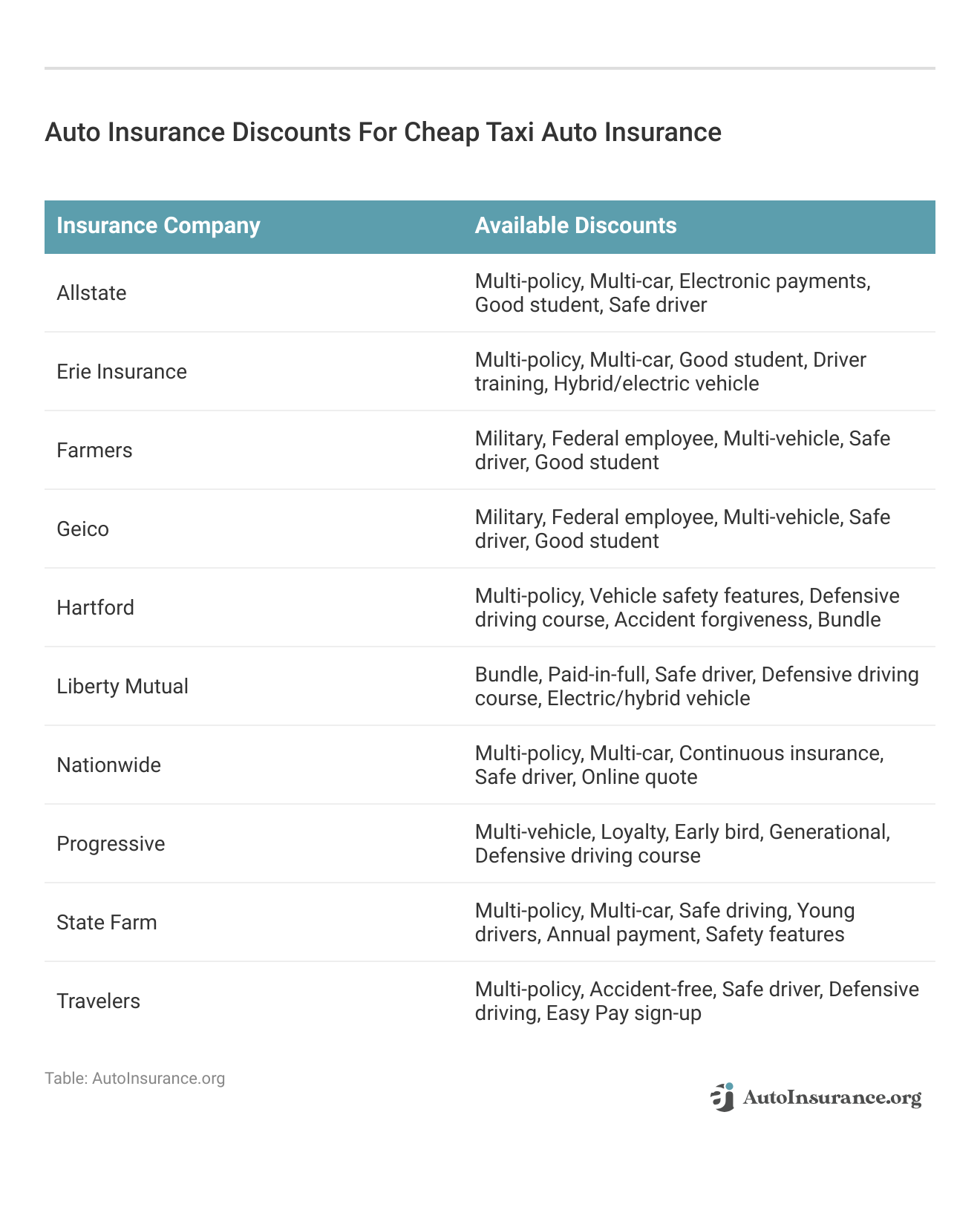 Auto Insurance Discounts For Cheap Taxi Auto Insurance

| Insurance Company | Available Discounts |
|---|---|
| Allstate | Multi-policy, Multi-car, Electronic payments, Good student, Safe driver |
| Erie Insurance | Multi-policy, Multi-car, Good student, Driver training, Hybrid/electric vehicle |
| Farmers | Military, Federal employee, Multi-vehicle, Safe driver, Good student |
| Geico | Military, Federal employee, Multi-vehicle, Safe driver, Good student |
| Hartford | Multi-policy, Vehicle safety features, Defensive driving course, Accident forgiveness, Bundle |
| Liberty Mutual | Bundle, Paid-in-full, Safe driver, Defensive driving course, Electric/hybrid vehicle |
| Nationwide | Multi-policy, Multi-car, Continuous insurance, Safe driver, Online quote |
| Progressive | Multi-vehicle, Loyalty, Early bird, Generational, Defensive driving course |
| State Farm | Multi-policy, Multi-car, Safe driving, Young drivers, Annual payment, Safety features |
| Travelers | Multi-policy, Accident-free, Safe driver, Defensive driving, Easy Pay sign-up |

Table: AutoInsurance.org

AutoInsurance.org